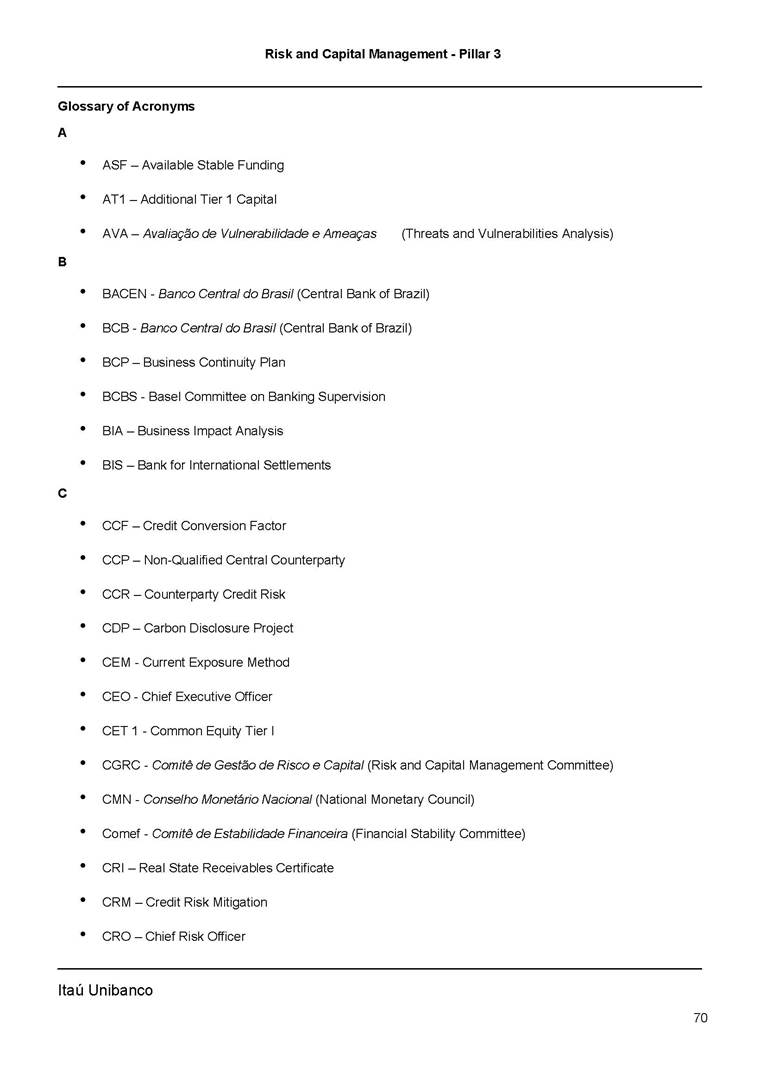 Risk and Capital Management - Pillar 3

Glossary of Acronyms

A

• ASF – Available Stable Funding
• AT1 – Additional Tier 1 Capital
• AVA – Avaliação de Vulnerabilidade e Ameaças (Threats and Vulnerabilities Analysis)

B

• BACEN - Banco Central do Brasil (Central Bank of Brazil)
• BCB - Banco Central do Brasil (Central Bank of Brazil)
• BCP – Business Continuity Plan
• BCBS - Basel Committee on Banking Supervision
• BIA – Business Impact Analysis
• BIS – Bank for International Settlements

C

• CCF – Credit Conversion Factor
• CCP – Non-Qualified Central Counterparty
• CCR – Counterparty Credit Risk
• CDP – Carbon Disclosure Project
• CEM - Current Exposure Method
• CEO - Chief Executive Officer
• CET 1 - Common Equity Tier I
• CGRC - Comitê de Gestão de Risco e Capital (Risk and Capital Management Committee)
• CMN - Conselho Monetário Nacional (National Monetary Council)
• Comef - Comitê de Estabilidade Financeira (Financial Stability Committee)
• CRI – Real State Receivables Certificate
• CRM – Credit Risk Mitigation
• CRO – Chief Risk Officer

Itaú Unibanco

70